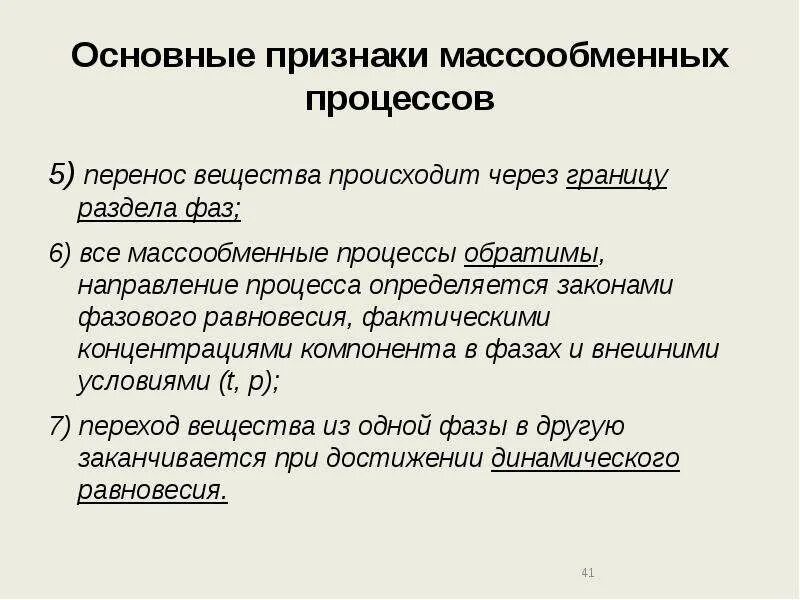 Основные признаки массообменных процессов

5) перенос вещества происходит через границу раздела фаз;

6) все массообменные процессы обратимы, направление процесса определяется законами фазового равновесия, фактическими концентрациями компонента в фазах и внешними условиями (t, p);

7) переход вещества из одной фазы в другую заканчивается при достижении динамического равновесия.

41